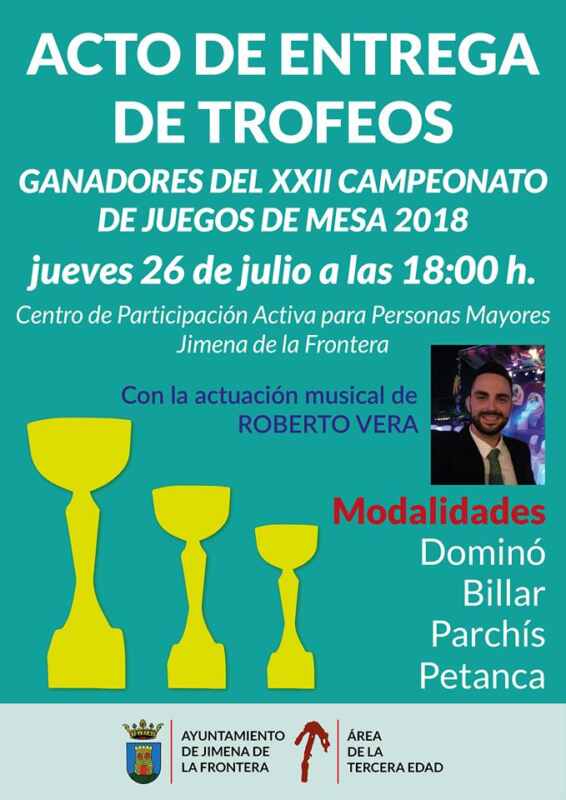 ACTO DE ENTREGA DE TROFEOS

GANADORES DEL XXII CAMPEONATO DE JUEGOS DE MESA 2018

jueves 26 de julio a las 18:00 h.

Centro de Participación Activa para Personas Mayores
Jimena de la Frontera

Con la actuación musical de
ROBERTO VERA

Modalidades
Dominó
Billar
Parchís
Petanca

AYUNTAMIENTO
DE JIMENA DE
LA FRONTERA

ÁREA
DE LA
TERCERA EDAD